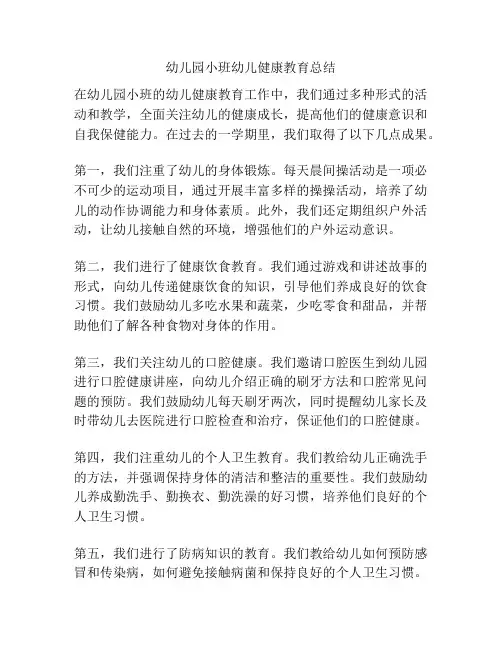 幼儿园小班幼儿健康教育总结

在幼儿园小班的幼儿健康教育工作中，我们通过多种形式的活动和教学，全面关注幼儿的健康成长，提高他们的健康意识和自我保健能力。在过去的一学期里，我们取得了以下几点成果。

第一，我们注重了幼儿的身体锻炼。每天晨间操活动是一项必不可少的运动项目，通过开展丰富多样的操操活动，培养了幼儿的动作协调能力和身体素质。此外，我们还定期组织户外活动，让幼儿接触自然的环境，增强他们的户外运动意识。

第二，我们进行了健康饮食教育。我们通过游戏和讲述故事的形式，向幼儿传递健康饮食的知识，引导他们养成良好的饮食习惯。我们鼓励幼儿多吃水果和蔬菜，少吃零食和甜品，并帮助他们了解各种食物对身体的作用。

第三，我们关注幼儿的口腔健康。我们邀请口腔医生到幼儿园进行口腔健康讲座，向幼儿介绍正确的刷牙方法和口腔常见问题的预防。我们鼓励幼儿每天刷牙两次，同时提醒幼儿家长及时带幼儿去医院进行口腔检查和治疗，保证他们的口腔健康。

第四，我们注重幼儿的个人卫生教育。我们教给幼儿正确洗手的方法，并强调保持身体的清洁和整洁的重要性。我们鼓励幼儿养成勤洗手、勤换衣、勤洗澡的好习惯，培养他们良好的个人卫生习惯。

第五，我们进行了防病知识的教育。我们教给幼儿如何预防感冒和传染病，如何避免接触病菌和保持良好的个人卫生习惯。